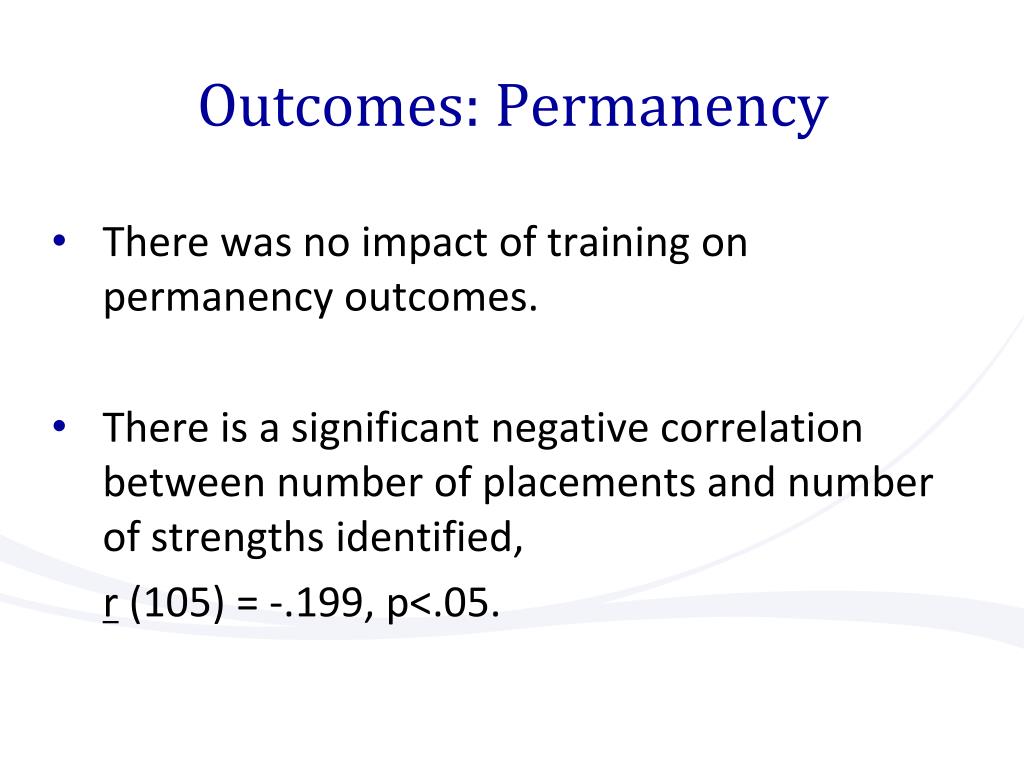 Outcomes: Permanency

• There was no impact of training on permanency outcomes.

• There is a significant negative correlation between number of placements and number of strengths identified,

r (105) = -.199, p<.05.